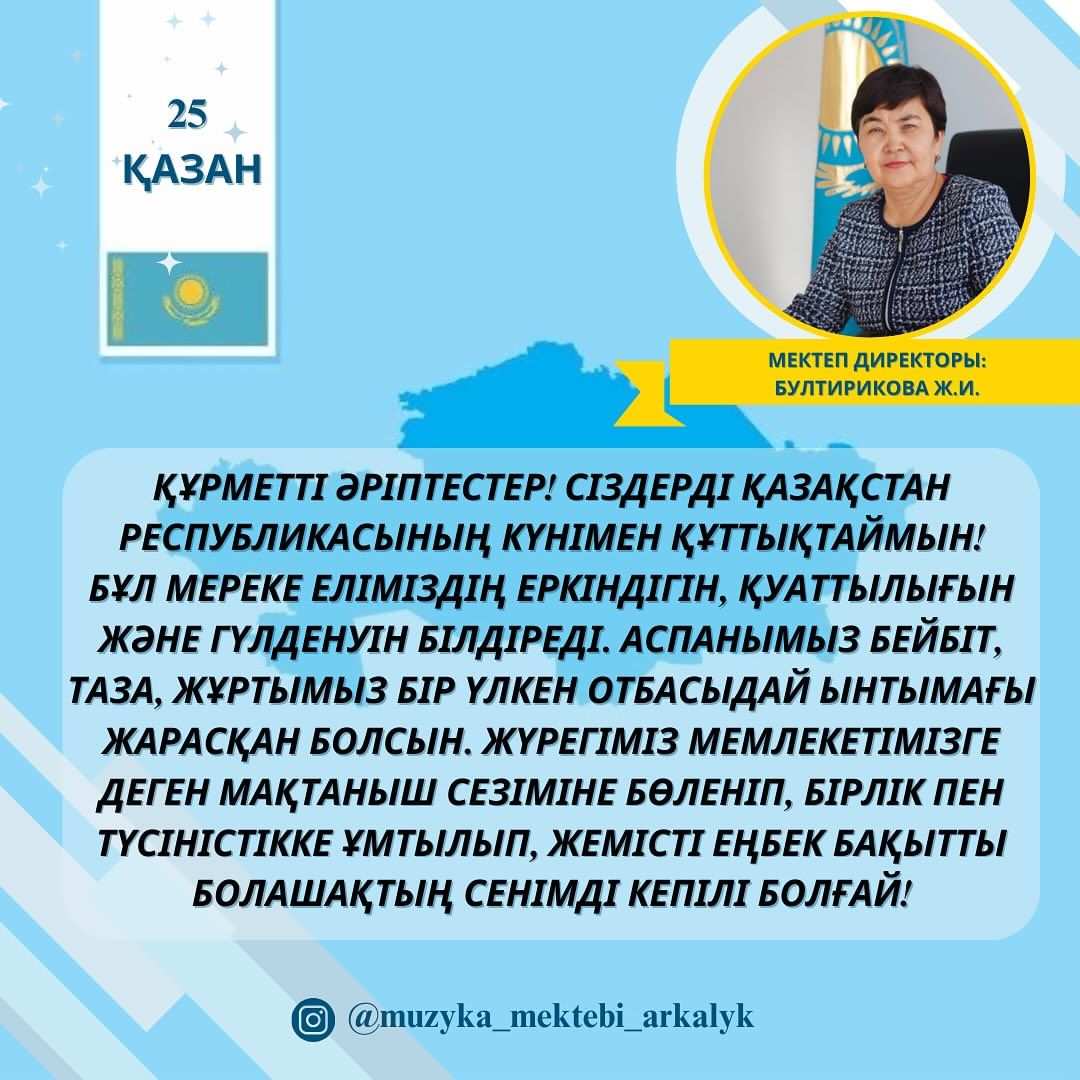 25
ҚАЗАН

МЕКТЕП ДИРЕКТОРЫ:
БУЛТИРИКОВА Ж.И.

ҚҰРМЕТТІ ӘРІПТЕСТЕР! СІЗДЕРДІ ҚАЗАҚСТАН РЕСПУБЛИКАСЫНЫҢ КҮНІМЕН ҚҰТТЫҚТАЙМЫН! БҰЛ МЕРЕКЕ ЕЛІМІЗДІҢ ЕРКІНДІГІН, ҚУАТТЫЛЫҒЫН ЖӘНЕ ГҮЛДЕНУІН БІЛДІРЕДІ. АСПАНЫМЫЗ БЕЙБІТ, ТАЗА, ЖҰРТЫМЫЗ БІР ҮЛКЕН ОТБАСЫДАЙ ЫНТЫМАҒЫ ЖАРАСҚАН БОЛСЫН. ЖҮРЕГІМІЗ МЕМЛЕКЕТІМІЗГЕ ДЕГЕН МАҚТАНЫШ СЕЗІМІНЕ БӨЛЕНІП, БІРЛІК ПЕН ТҮСІНІСТІККЕ ҰМТЫЛЫП, ЖЕМІСТІ ЕҢБЕК БАҚЫТТЫ БОЛАШАҚТЫҢ СЕНІМДІ КЕПІЛІ БОЛҒАЙ!

@muzyka_mektebi_arkalyk